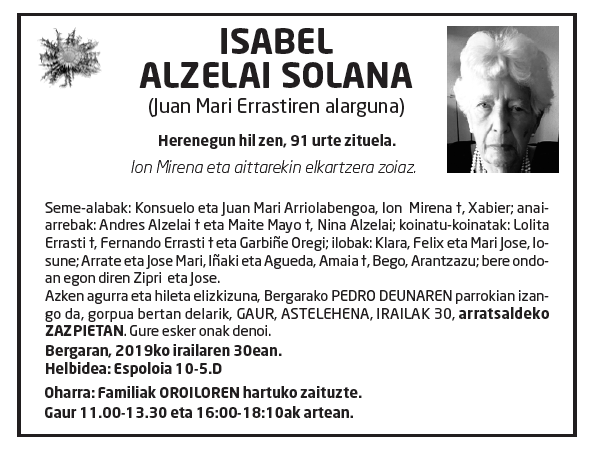 ISABEL
ALZELAI SOLANA
(Juan Mari Errastiren alarguna)

Herenegun hil zen, 91 urte zituela.

Ion Mirena eta aittarekin elkartzera zoiaz.

Seme-alabak: Konsuelo eta Juan Mari Arriolabengoa, Ion Mirena †, Xabier; anai-arrebak: Andres Alzelai † eta Maite Mayo †, Nina Alzelai; koinatu-koinatak: Lolita Errasti †, Fernando Errasti † eta Garbiñe Oregi; ilobak: Klara, Felix eta Mari Jose, Iosune; Arrate eta Jose Mari, Iñaki eta Agueda, Amaia †, Bego, Arantzazu; bere ondoan egon diren Zipri eta Jose.
Azken agurra eta hileta elizkizuna, Bergarako PEDRO DEUNAREN parrokian izango da, gorpua bertan delarik, GAUR, ASTELEHENA, IRAILAK 30, arratsaldeko ZAZPIETAN. Gure esker onak denoi.
Bergaran, 2019ko irailaren 30ean.
Helbidea: Espoloia 10-5.D

Oharra: Familiak OROILOREN hartuko zaituzte.
Gaur 11.00-13.30 eta 16:00-18:10ak artean.